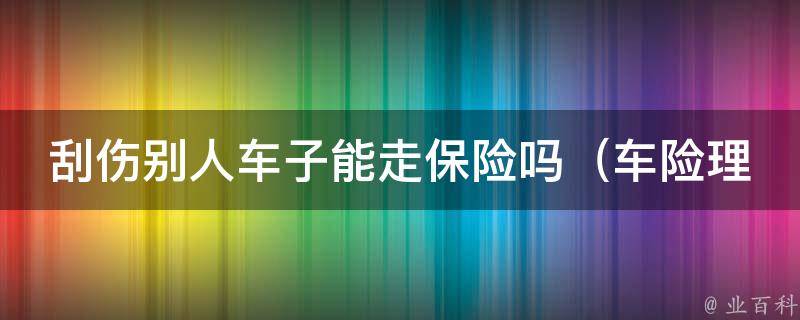 刮伤别人车子能走保险吗（车险理

@ 业百科